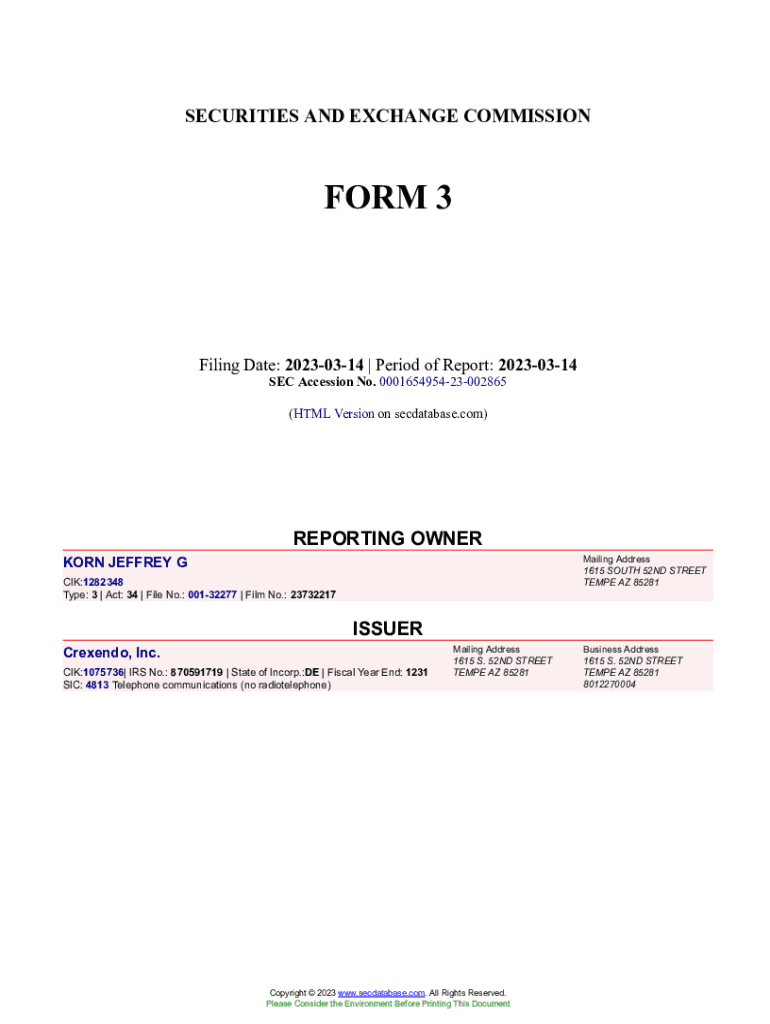 SECURITIES AND EXCHANGE COMMISSION

FORM 3

Filing Date: 2023-03-14 | Period of Report: 2023-03-14
SEC Accession No. 0001654954-23-002865

(HTML Version on secdatabase.com)

REPORTING OWNER

KORN JEFFREY G
CIK:1282348
Type: 3 | Act: 34 | File No.: 001-32277 | Film No.: 23732217

Mailing Address
1615 SOUTH 52ND STREET
TEMPE AZ 85281

ISSUER

Crexendo, Inc.
CIK:1075736| IRS No.: 870591719 | State of Incorp.:DE | Fiscal Year End: 1231
SIC: 4813 Telephone communications (no radiotelephone)

Mailing Address
1615 S. 52ND STREET
TEMPE AZ 85281

Business Address
1615 S. 52ND STREET
TEMPE AZ 85281
8012270004

Copyright © 2023 www.secdatabase.com. All Rights Reserved.
Please Consider the Environment Before Printing This Document